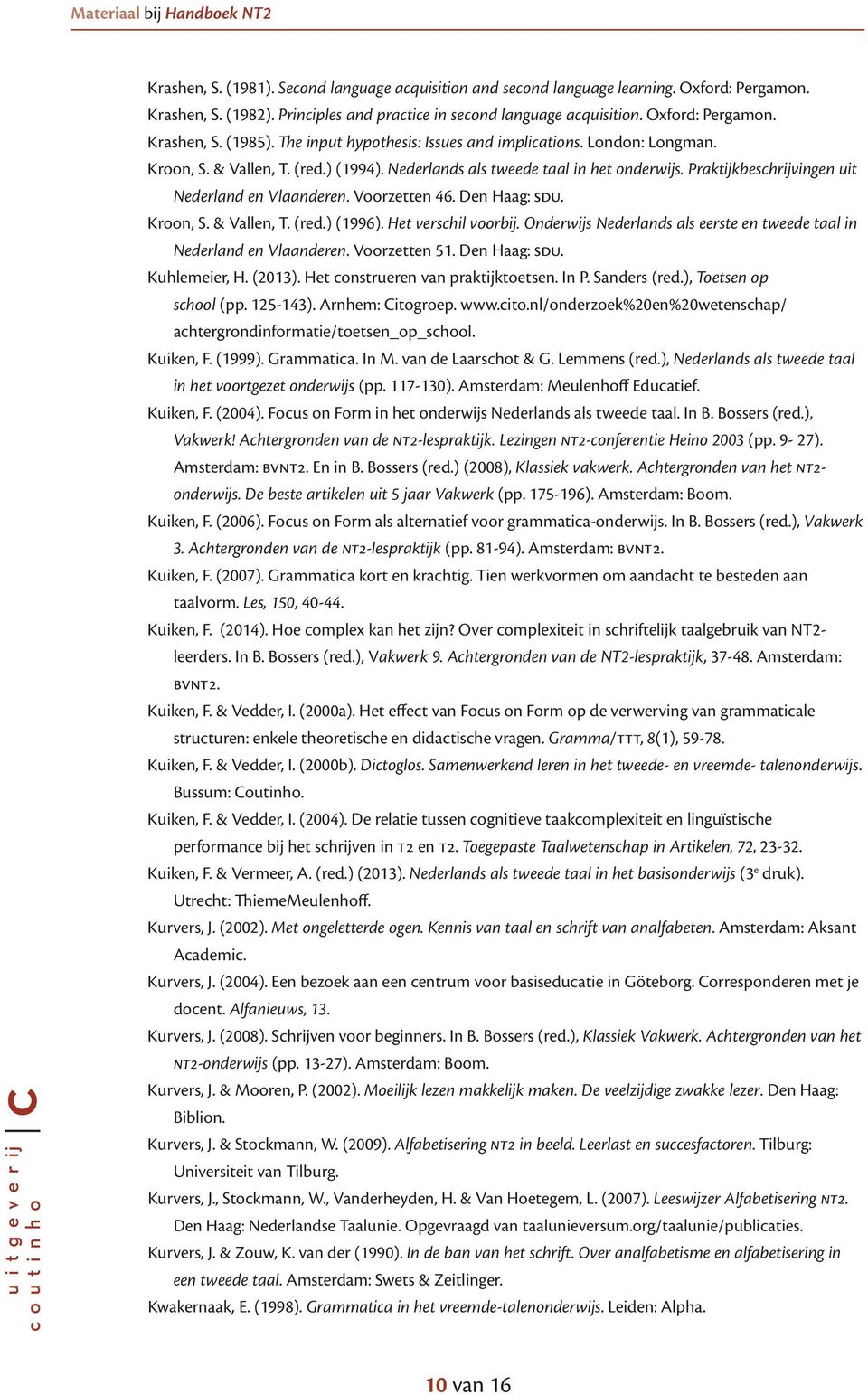 Materiaal bij Handboek NT2

Krashen, S. (1981). Second language acquisition and second language learning. Oxford: Pergamon.

Krashen, S. (1982). Principles and practice in second language acquisition. Oxford: Pergamon.

Krashen, S. (1985). The input hypothesis: Issues and implications. London: Longman.

Kroon, S. & Vallen, T. (red.) (1994). Nederlands als tweede taal in het onderwijs. Praktijkbeschrijvingen uit Nederland en Vlaanderen. Voorzetten 46. Den Haag: SDU.

Kroon, S. & Vallen, T. (red.) (1996). Het verschil voorbij. Onderwijs Nederlands als eerste en tweede taal in Nederland en Vlaanderen. Voorzetten 51. Den Haag: SDU.

Kuhlemeier, H. (2013). Het construeren van praktijktoetsen. In P. Sanders (red.), Toetsen op school (pp. 125-143). Arnhem: Citogroep. www.cito.nl/onderzoek%20en%20wetenschap/achtergrondinformatie/toetsen_op_school.

Kuiken, F. (1999). Grammatica. In M. van de Laarschot & G. Lemmens (red.), Nederlands als tweede taal in het voortgezet onderwijs (pp. 117-130). Amsterdam: Meulenhoff Educatief.

Kuiken, F. (2004). Focus on Form in het onderwijs Nederlands als tweede taal. In B. Bossers (red.), Vakwerk! Achtergronden van de NT2-lespraktijk. Lezingen NT2-conferentie Heino 2003 (pp. 9- 27). Amsterdam: BVNT2. En in B. Bossers (red.) (2008), Klassiek vakwerk. Achtergronden van het NT2-onderwijs. De beste artikelen uit 5 jaar Vakwerk (pp. 175-196). Amsterdam: Boom.

Kuiken, F. (2006). Focus on Form als alternatief voor grammatica-onderwijs. In B. Bossers (red.), Vakwerk 3. Achtergronden van de NT2-lespraktijk (pp. 81-94). Amsterdam: BVNT2.

Kuiken, F. (2007). Grammatica kort en krachtig. Tien werkvormen om aandacht te besteden aan taalvorm. Les, 150, 40-44.

Kuiken, F. (2014). Hoe complex kan het zijn? Over complexiteit in schriftelijk taalgebruik van NT2-leerders. In B. Bossers (red.), Vakwerk 9. Achtergronden van de NT2-lespraktijk, 37-48. Amsterdam: BVNT2.

Kuiken, F. & Vedder, I. (2000a). Het effect van Focus on Form op de verwerving van grammaticale structuren: enkele theoretische en didactische vragen. Gramma/TTT, 8(1), 59-78.

Kuiken, F. & Vedder, I. (2000b). Dictoglos. Samenwerkend leren in het tweede- en vreemde- talenonderwijs. Bussum: Coutinho.

Kuiken, F. & Vedder, I. (2004). De relatie tussen cognitieve taakcomplexiteit en linguïstische performance bij het schrijven in T2 en T2. Toegepaste Taalwetenschap in Artikelen, 72, 23-32.

Kuiken, F. & Vermeer, A. (red.) (2013). Nederlands als tweede taal in het basisonderwijs (3$^e$ druk). Utrecht: ThiemeMeulenhoff.

Kurvers, J. (2002). Met ongeletterde ogen. Kennis van taal en schrift van analfabeten. Amsterdam: Aksant Academic.

Kurvers, J. (2004). Een bezoek aan een centrum voor basiseducatie in Göteborg. Corresponderen met je docent. Alfanieuws, 13.

Kurvers, J. (2008). Schrijven voor beginners. In B. Bossers (red.), Klassiek Vakwerk. Achtergronden van het NT2-onderwijs (pp. 13-27). Amsterdam: Boom.

Kurvers, J. & Mooren, P. (2002). Moeilijk lezen makkelijk maken. De veelzijdige zwakke lezer. Den Haag: Biblion.

Kurvers, J. & Stockmann, W. (2009). Alfabetisering NT2 in beeld. Leerlast en succesfactoren. Tilburg: Universiteit van Tilburg.

Kurvers, J., Stockmann, W., Vanderheyden, H. & Van Hoetegem, L. (2007). Leeswijzer Alfabetisering NT2. Den Haag: Nederlandse Taalunie. Opgevraagd van taalunieversum.org/taalunie/publicaties.

Kurvers, J. & Zouw, K. van der (1990). In de ban van het schrift. Over analfabetisme en alfabetisering in een tweede taal. Amsterdam: Swets & Zeitlinger.

Kwakernaak, E. (1998). Grammatica in het vreemde-talenonderwijs. Leiden: Alpha.

uitgeverij coutinho C

10 van 16